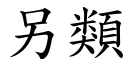 另類